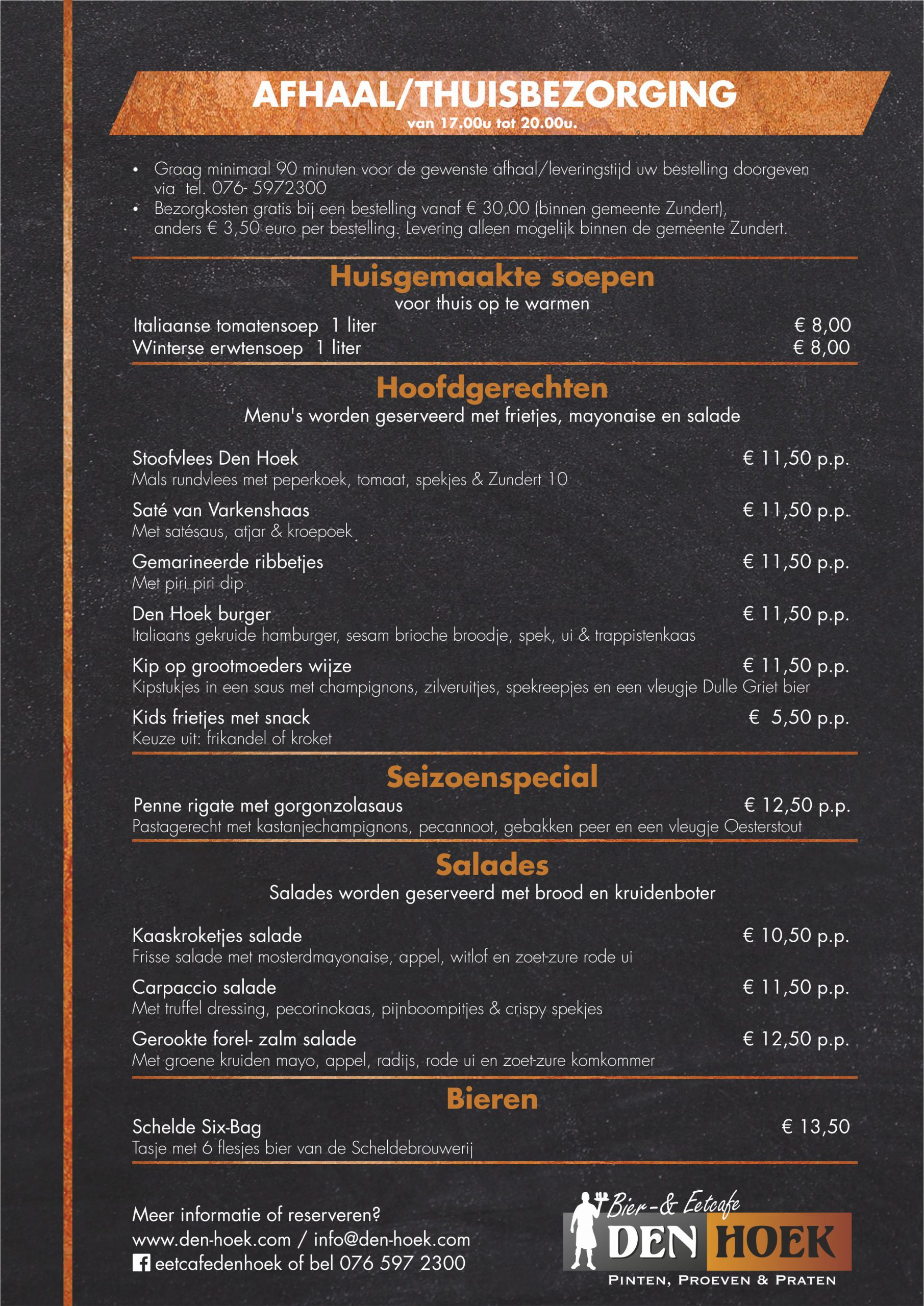 AFHAAL/THUISBEZORGING
van 17.00u tot 20.00u.

• Graag minimaal 90 minuten voor de gewenste afhaal/leveringstijd uw bestelling doorgeven via tel. 076- 5972300
• Bezorgkosten gratis bij een bestelling vanaf € 30,00 (binnen gemeente Zundert), anders € 3,50 euro per bestelling. Levering alleen mogelijk binnen de gemeente Zundert.

Huisgemaakte soepen
voor thuis op te warmen

Italiaanse tomatensoep 1 liter € 8,00
Winterse erwtensoep 1 liter € 8,00

Hoofdgerechten
Menu's worden geserveerd met frietjes, mayonaise en salade

Stoofvlees Den Hoek € 11,50 p.p.
Mals rundvlees met peperkoek, tomaat, spekjes & Zundert 10

Saté van Varkenshaas € 11,50 p.p.
Met satésaus, atjar & kroepoek

Gemarineerde ribbetjes € 11,50 p.p.
Met piri piri dip

Den Hoek burger € 11,50 p.p.
Italiaans gekruide hamburger, sesam brioche broodje, spek, ui & trappistenkaas

Kip op grootmoeders wijze € 11,50 p.p.
Kipstukjes in een saus met champignons, zilveruitjes, spekreepjes en een vleugje Dulle Griet bier

Kids frietjes met snack € 5,50 p.p.
Keuze uit: frikandel of kroket

Seizoenspecial
Penne rigate met gorgonzolasaus € 12,50 p.p.
Pastagerecht met kastanjechampignons, pecannoot, gebakken peer en een vleugje Oesterstout

Salades
Salades worden geserveerd met brood en kruidenboter

Kaaskroketjes salade € 10,50 p.p.
Frisse salade met mosterdmayonaise, appel, witlof en zoet-zure rode ui

Carpaccio salade € 11,50 p.p.
Met truffel dressing, pecorinokaas, pijnboompitjes & crispy spekjes

Gerookte forel- zalm salade € 12,50 p.p.
Met groene kruiden mayo, appel, radijs, rode ui en zoet-zure komkommer

Bieren
Schelde Six-Bag € 13,50
Tasje met 6 flesjes bier van de Scheldebrouwerij

Meer informatie of reserveren?
www.den-hoek.com / info@den-hoek.com
eetcafedenhoek of bel 076 597 2300

Bier-& Eetcafe
DEN HOEK
PINTEN, PROEVEN & PRATEN